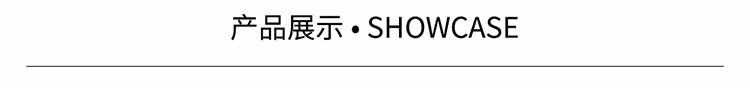 产品展示 • SHOWCASE